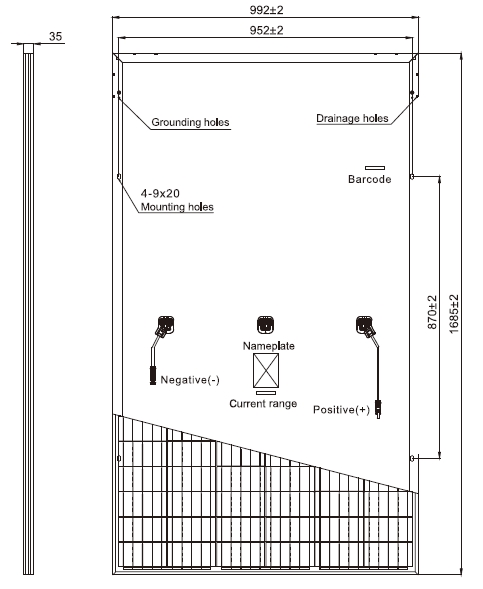 35

992±2

952±2

Grounding holes

Drainage holes

Barcode

4-9x20
Mounting holes

870±2

1685±2

Nameplate

Negative(-)

Current range

Positive(+)